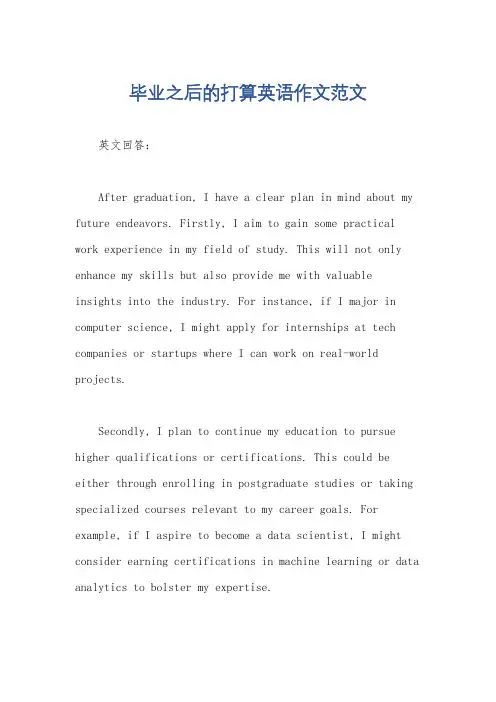 毕业之后的打算英语作文范文

英文回答：

After graduation, I have a clear plan in mind about my future endeavors. Firstly, I aim to gain some practical work experience in my field of study. This will not only enhance my skills but also provide me with valuable insights into the industry. For instance, if I major in computer science, I might apply for internships at tech companies or startups where I can work on real-world projects.

Secondly, I plan to continue my education to pursue higher qualifications or certifications. This could be either through enrolling in postgraduate studies or taking specialized courses relevant to my career goals. For example, if I aspire to become a data scientist, I might consider earning certifications in machine learning or data analytics to bolster my expertise.